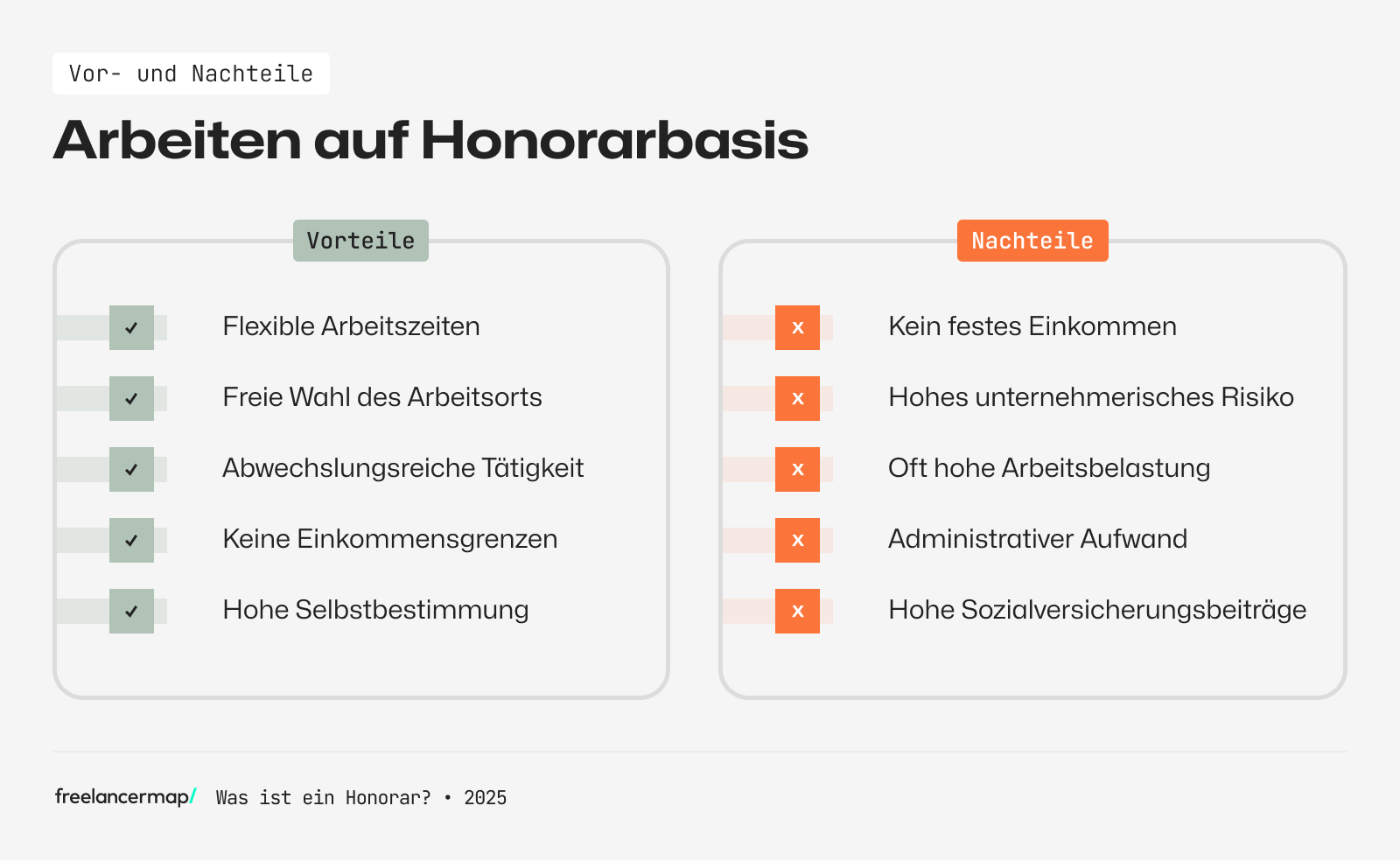 Vor- und Nachteile

Arbeiten auf Honorarbasis

Vorteile

✓ Flexible Arbeitszeiten

✓ Freie Wahl des Arbeitsorts

✓ Abwechslungsreiche Tätigkeit

✓ Keine Einkommensgrenzen

✓ Hohe Selbstbestimmung

Nachteile

x Kein festes Einkommen

x Hohes unternehmerisches Risiko

x Oft hohe Arbeitsbelastung

x Administrativer Aufwand

x Hohe Sozialversicherungsbeiträge

freelancermap/ Was ist ein Honorar? • 2025